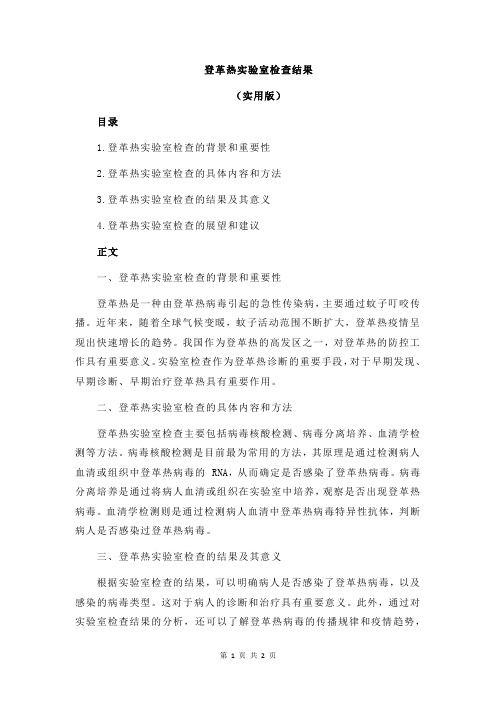 登革热实验室检查结果

（实用版）

目录

1.登革热实验室检查的背景和重要性

2.登革热实验室检查的具体内容和方法

3.登革热实验室检查的结果及其意义

4.登革热实验室检查的展望和建议

正文

一、登革热实验室检查的背景和重要性

登革热是一种由登革热病毒引起的急性传染病，主要通过蚊子叮咬传播。近年来，随着全球气候变暖，蚊子活动范围不断扩大，登革热疫情呈现出快速增长的趋势。我国作为登革热的高发区之一，对登革热的防控工作具有重要意义。实验室检查作为登革热诊断的重要手段，对于早期发现、早期诊断、早期治疗登革热具有重要作用。

二、登革热实验室检查的具体内容和方法

登革热实验室检查主要包括病毒核酸检测、病毒分离培养、血清学检测等方法。病毒核酸检测是目前最为常用的方法，其原理是通过检测病人血清或组织中登革热病毒的 RNA，从而确定是否感染了登革热病毒。病毒分离培养是通过将病人血清或组织在实验室中培养，观察是否出现登革热病毒。血清学检测则是通过检测病人血清中登革热病毒特异性抗体，判断病人是否感染过登革热病毒。

三、登革热实验室检查的结果及其意义

根据实验室检查的结果，可以明确病人是否感染了登革热病毒，以及感染的病毒类型。这对于病人的诊断和治疗具有重要意义。此外，通过对实验室检查结果的分析，还可以了解登革热病毒的传播规律和疫情趋势，

第 1 页 共 2 页